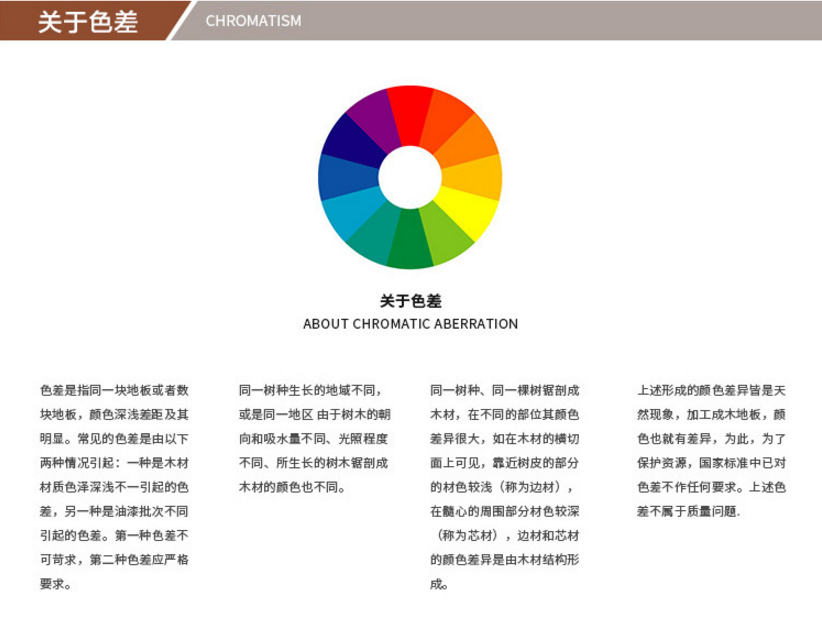 关于色差

CHROMATISM

关于色差

ABOUT CHROMATIC ABERRATION

色差是指同一块地板或者数块地板，颜色深浅差距及其明显。常见的色差是由以下两种情况引起：一种是木材材质色泽深浅不一引起的色差，另一种是油漆批次不同引起的色差。第一种色差不可苛求，第二种色差应严格要求。

同一树种生长的地域不同，或是同一地区 由于树木的朝向和吸水量不同、光照程度不同、所生长的树木锯剖成木材的颜色也不同。

同一树种、同一棵树锯剖成木材，在不同的部位其颜色差异很大，如在木材的横切面上可见，靠近树皮的部分的材色较浅（称为边材），在髓心的周围部分材色较深（称为芯材），边材和芯材的颜色差异是由木材结构形成。

上述形成的颜色差异皆是天然现象，加工成木地板，颜色也就有差异，为此，为了保护资源，国家标准中已对色差不作任何要求。上述色差不属于质量问题.